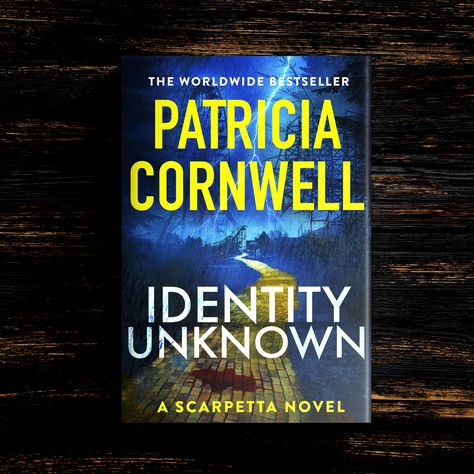 THE WORLDWIDE BESTSELLER

PATRICIA CORNWELL

IDENTITY UNKNOWN

A SCARPETTA NOVEL